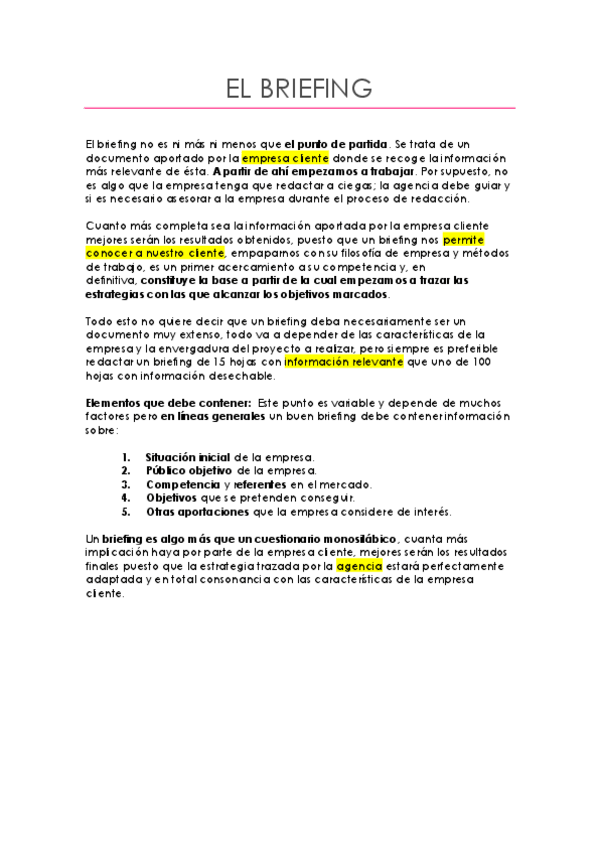 EL BRIEFING

El briefing no es ni más ni menos que el punto de partida. Se trata de un documento aportado por la empresa cliente donde se recoge la información más relevante de ésta. A partir de ahí empezamos a trabajar. Por supuesto, no es algo que la empresa tenga que redactar a ciegas; la agencia debe guiar y si es necesario asesorar a la empresa durante el proceso de redacción.

Cuanto más completa sea la información aportada por la empresa cliente mejores serán los resultados obtenidos, puesto que un briefing nos permite conocer a nuestro cliente, empaparnos con su filosofía de empresa y métodos de trabajo, es un primer acercamiento a su competencia y, en definitiva, constituye la base a partir de la cual empezamos a trazar las estrategias con las que alcanzar los objetivos marcados.

Todo esto no quiere decir que un briefing deba necesariamente ser un documento muy extenso, todo va a depender de las características de la empresa y la envergadura del proyecto a realizar, pero siempre es preferible redactar un briefing de 15 hojas con información relevante que uno de 100 hojas con información desechable.

Elementos que debe contener: Este punto es variable y depende de muchos factores pero en líneas generales un buen briefing debe contener información sobre:

1. Situación inicial de la empresa.
2. Público objetivo de la empresa.
3. Competencia y referentes en el mercado.
4. Objetivos que se pretenden conseguir.
5. Otras aportaciones que la empresa considere de interés.

Un briefing es algo más que un cuestionario monosilábico, cuanta más implicación haya por parte de la empresa cliente, mejores serán los resultados finales puesto que la estrategia trazada por la agencia estará perfectamente adaptada y en total consonancia con las características de la empresa cliente.